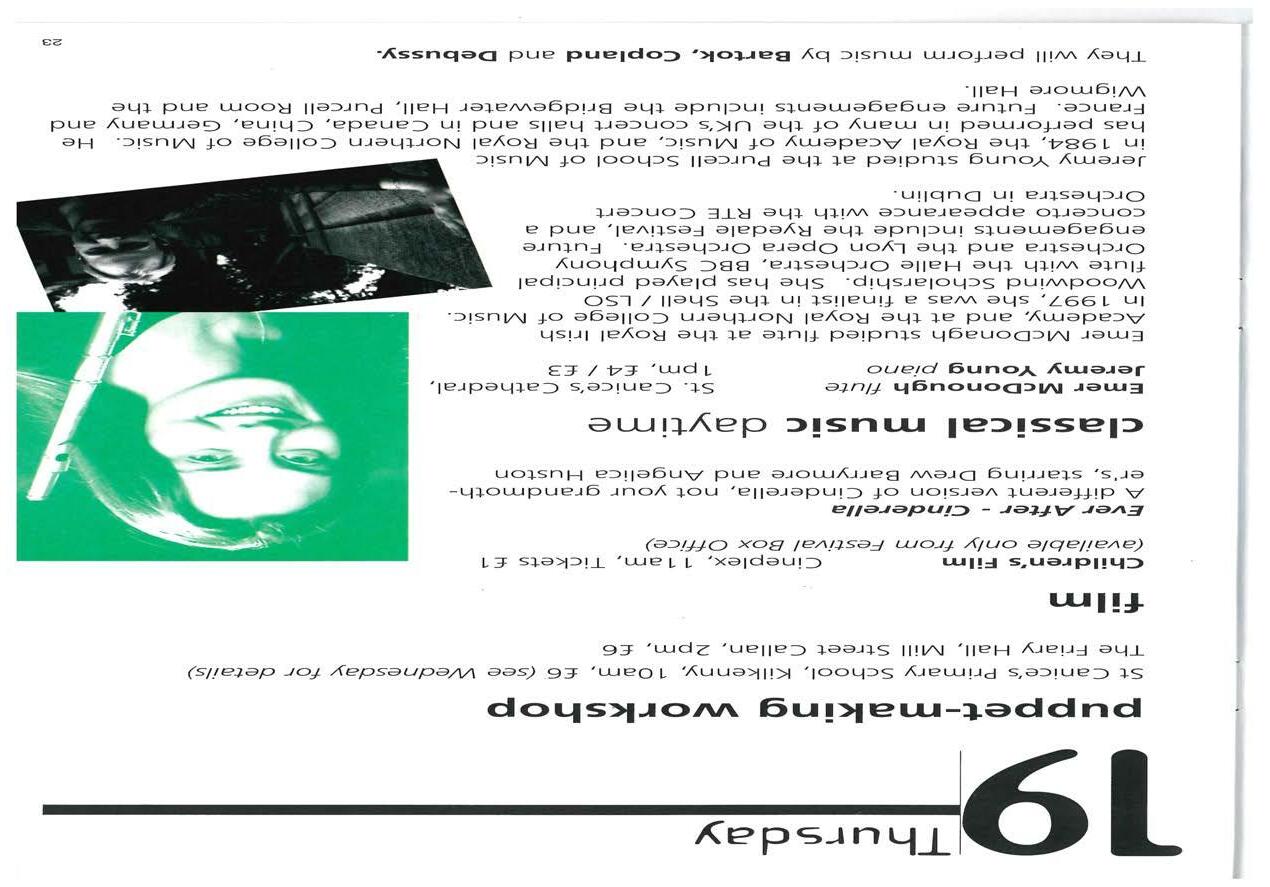 19 Thursday

puppet-making workshop

St Canice's Primary School, Kilkenny, 10am, £6 (see Wednesday for details)

The Friary Hall, Mill Street Callan, 2pm, £6

film

Children's Film
Cineplex, 11am, Tickets £1
(available only from Festival Box Office)

Ever After - Cinderella

A different version of Cinderella, not your grandmother's, starring Drew Barrymore and Angelica Huston

classical music daytime

Emer McDonough flute
Jeremy Young piano
St. Canice's Cathedral,
1pm, £4 / £3

Emer McDonagh studied flute at the Royal Irish Academy, and at the Royal Northern College of Music. In 1997, she was a finalist in the Shell / LSO Woodwind Scholarship. She has played principal flute with the Halle Orchestra, BBC Symphony Orchestra and the Lyon Opera Orchestra. Future engagements include the Ryedale Festival, and a concerto appearance with the RTE Concert Orchestra in Dublin.

Jeremy Young studied at the Purcell School of Music in 1984, the Royal Academy of Music, and the Royal Northern College of Music. He has performed in many of the UK's concert halls and in Canada, China, Germany and France. Future engagements include the Bridgewater Hall, Purcell Room and the Wigmore Hall.

They will perform music by Bartok, Copland and Debussy.

23